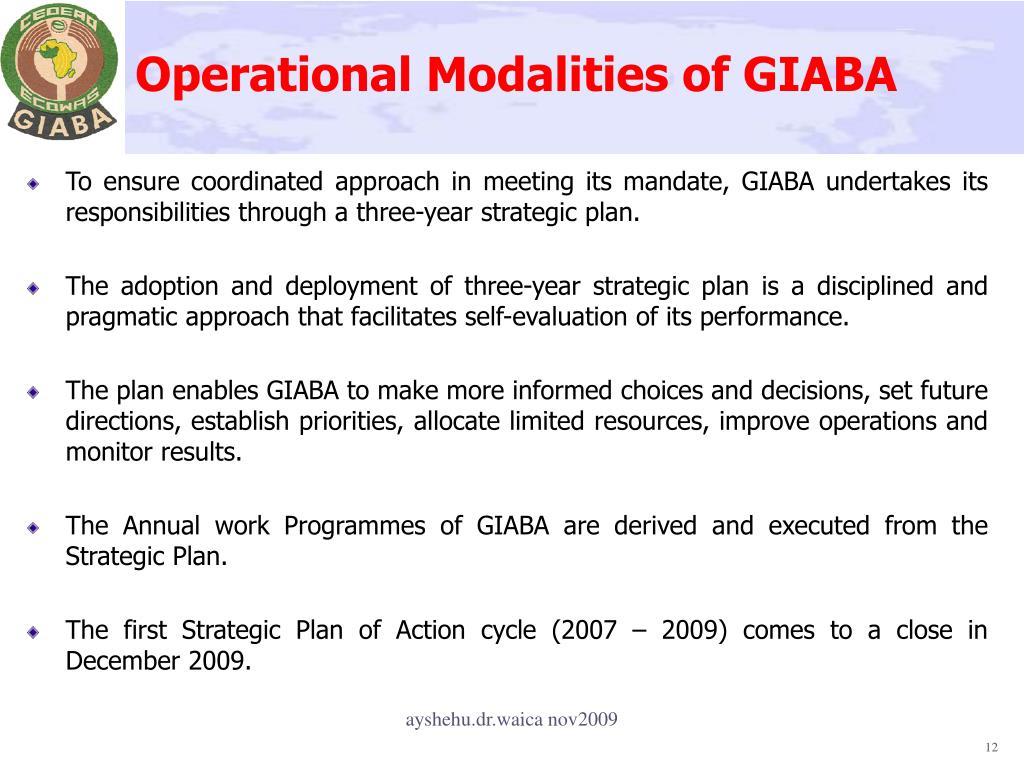 CEDEAO
ECOWAS
GIABA

Operational Modalities of GIABA

To ensure coordinated approach in meeting its mandate, GIABA undertakes its responsibilities through a three-year strategic plan.

The adoption and deployment of three-year strategic plan is a disciplined and pragmatic approach that facilitates self-evaluation of its performance.

The plan enables GIABA to make more informed choices and decisions, set future directions, establish priorities, allocate limited resources, improve operations and monitor results.

The Annual work Programmes of GIABA are derived and executed from the Strategic Plan.

The first Strategic Plan of Action cycle (2007 – 2009) comes to a close in December 2009.

ayshehu.dr.waica nov2009

12